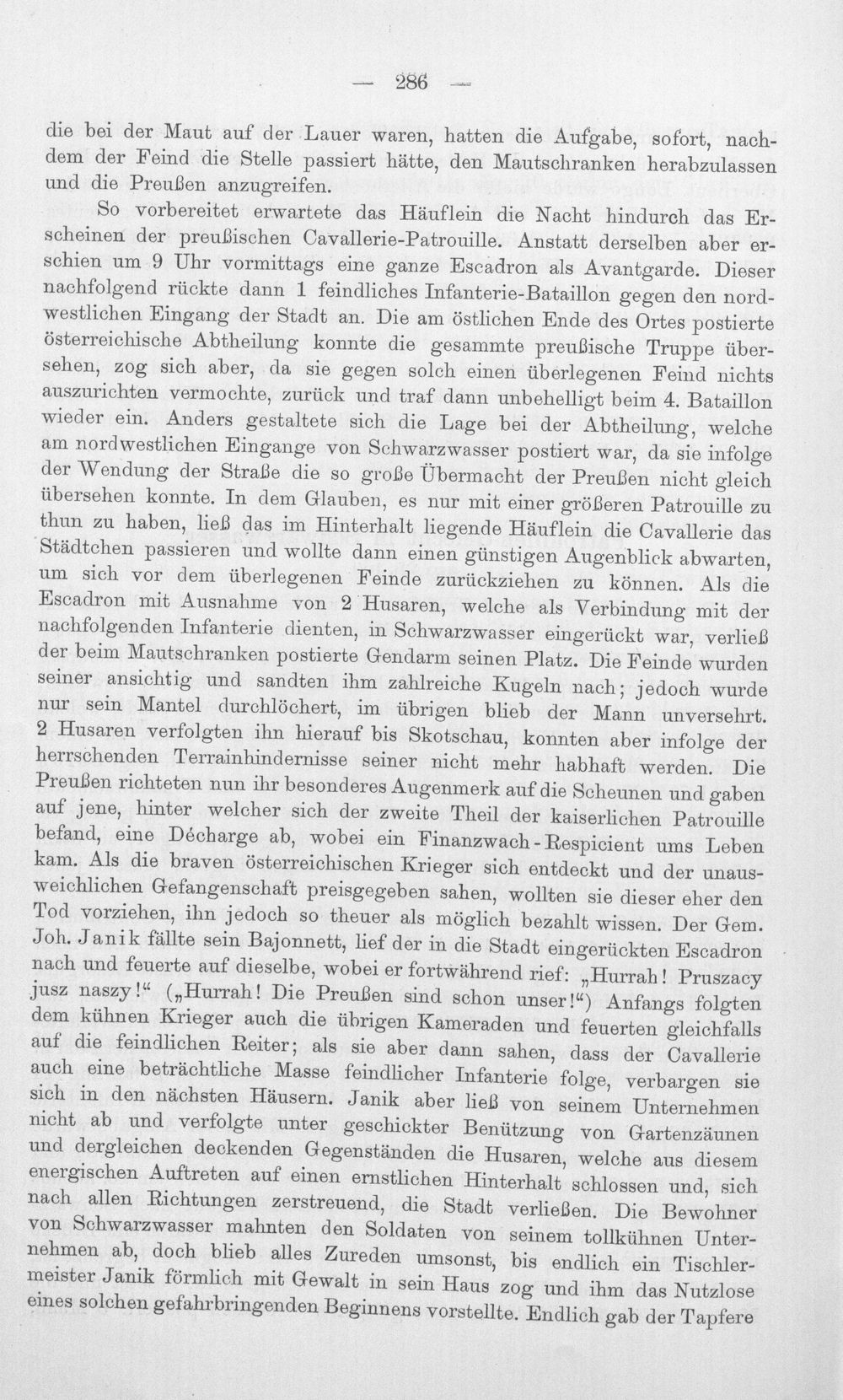 — 286 —

die bei der Maut auf der Lauer waren, hatten die Aufgabe, sofort, nachdem der Feind die Stelle passiert hätte, den Mautschranken herabzulassen und die Preußen anzugreifen.

So vorbereitet erwartete das Häuflein die Nacht hindurch das Erscheinen der preußischen Cavallerie-Patrouille. Anstatt derselben aber erschien um 9 Uhr vormittags eine ganze Escadron als Avantgarde. Dieser nachfolgend rückte dann 1 feindliches Infanterie-Bataillon gegen den nordwestlichen Eingang der Stadt an. Die am östlichen Ende des Ortes postierte österreichische Abtheilung konnte die gesammte preußische Truppe übersehen, zog sich aber, da sie gegen solch einen überlegenen Feind nichts auszurichten vermochte, zurück und traf dann unbehelligt beim 4. Bataillon wieder ein. Anders gestaltete sich die Lage bei der Abtheilung, welche am nordwestlichen Eingange von Schwarzwasser postiert war, da sie infolge der Wendung der Straße die so große Übermacht der Preußen nicht gleich übersehen konnte. In dem Glauben, es nur mit einer größeren Patrouille zu thun zu haben, ließ das im Hinterhalt liegende Häuflein die Cavallerie das Städtchen passieren und wollte dann einen günstigen Augenblick abwarten, um sich vor dem überlegenen Feinde zurückziehen zu können. Als die Escadron mit Ausnahme von 2 Husaren, welche als Verbindung mit der nachfolgenden Infanterie dienten, in Schwarzwasser eingerückt war, verließ der beim Mautschranken postierte Gendarm seinen Platz. Die Feinde wurden seiner ansichtig und sandten ihm zahlreiche Kugeln nach; jedoch wurde nur sein Mantel durchlöchert, im übrigen blieb der Mann unversehrt. 2 Husaren verfolgten ihn hierauf bis Skotschau, konnten aber infolge der herrschenden Terrainhindernisse seiner nicht mehr habhaft werden. Die Preußen richteten nun ihr besonderes Augenmerk auf die Scheunen und gaben auf jene, hinter welcher sich der zweite Theil der kaiserlichen Patrouille befand, eine Décharge ab, wobei ein Finanzwach-Respicient ums Leben kam. Als die braven österreichischen Krieger sich entdeckt und der unausweichlichen Gefangenschaft preisgegeben sahen, wollten sie dieser eher den Tod vorziehen, ihn jedoch so theuer als möglich bezahlt wissen. Der Gem. Joh. Janik fällte sein Bajonnett, lief der in die Stadt eingerückten Escadron nach und feuerte auf dieselbe, wobei er fortwährend rief: „Hurrah! Pruszacy jusz naszy!“ („Hurrah! Die Preußen sind schon unser!“) Anfangs folgten dem kühnen Krieger auch die übrigen Kameraden und feuerten gleichfalls auf die feindlichen Reiter; als sie aber dann sahen, dass der Cavallerie auch eine beträchtliche Masse feindlicher Infanterie folge, verbargen sie sich in den nächsten Häusern. Janik aber ließ von seinem Unternehmen nicht ab und verfolgte unter geschickter Benützung von Gartenzäunen und dergleichen deckenden Gegenständen die Husaren, welche aus diesem energischen Auftreten auf einen ernstlichen Hinterhalt schlossen und, sich nach allen Richtungen zerstreuend, die Stadt verließen. Die Bewohner von Schwarzwasser mahnten den Soldaten von seinem tollkühnen Unternehmen ab, doch blieb alles Zureden umsonst, bis endlich ein Tischlermeister Janik förmlich mit Gewalt in sein Haus zog und ihm das Nutzlose eines solchen gefahrbringenden Beginnens vorstellte. Endlich gab der Tapfere